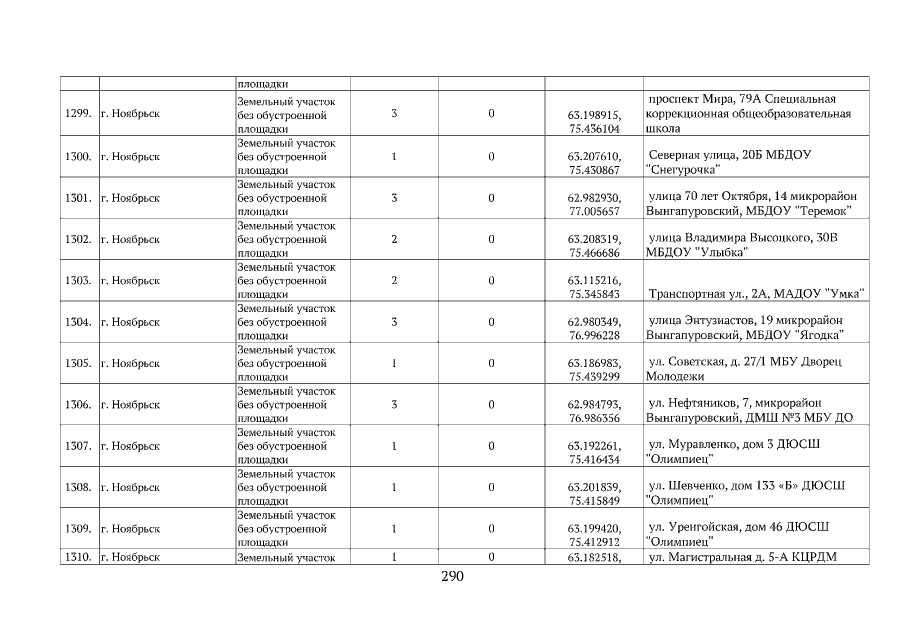 |  |  | площадки |  |  |  |  |
|---|---|---|---|---|---|---|
| 1299. | г. Ноябрьск | Земельный участок без обустроенной площадки | 3 | 0 | 63.198915, 75.436104 | проспект Мира, 79А Специальная коррекционная общеобразовательная школа |
| 1300. | г. Ноябрьск | Земельный участок без обустроенной площадки | 1 | 0 | 63.207610, 75.430867 | Северная улица, 20Б МБДОУ "Снегурочка" |
| 1301. | г. Ноябрьск | Земельный участок без обустроенной площадки | 3 | 0 | 62.982930, 77.005657 | улица 70 лет Октября, 14 микрорайон Вынгапуровский, МБДОУ "Теремок" |
| 1302. | г. Ноябрьск | Земельный участок без обустроенной площадки | 2 | 0 | 63.208319, 75.466686 | улица Владимира Высоцкого, 30В МБДОУ "Улыбка" |
| 1303. | г. Ноябрьск | Земельный участок без обустроенной площадки | 2 | 0 | 63.115216, 75.345843 | Транспортная ул., 2А, МАДОУ "Умка" |
| 1304. | г. Ноябрьск | Земельный участок без обустроенной площадки | 3 | 0 | 62.980349, 76.996228 | улица Энтузиастов, 19 микрорайон Вынгапуровский, МБДОУ "Ягодка" |
| 1305. | г. Ноябрьск | Земельный участок без обустроенной площадки | 1 | 0 | 63.186983, 75.439299 | ул. Советская, д. 27/1 МБУ Дворец Молодежи |
| 1306. | г. Ноябрьск | Земельный участок без обустроенной площадки | 3 | 0 | 62.984793, 76.986356 | ул. Нефтяников, 7, микрорайон Вынгапуровский, ДМШ №3 МБУ ДО |
| 1307. | г. Ноябрьск | Земельный участок без обустроенной площадки | 1 | 0 | 63.192261, 75.416434 | ул. Муравленко, дом 3 ДЮСШ "Олимпиец" |
| 1308. | г. Ноябрьск | Земельный участок без обустроенной площадки | 1 | 0 | 63.201839, 75.415849 | ул. Шевченко, дом 133 «Б» ДЮСШ "Олимпиец" |
| 1309. | г. Ноябрьск | Земельный участок без обустроенной площадки | 1 | 0 | 63.199420, 75.412912 | ул. Уренгойская, дом 46 ДЮСШ "Олимпиец" |
| 1310. | г. Ноябрьск | Земельный участок | 1 | 0 | 63.182518, | ул. Магистральная д. 5-А КЦРДМ |

290